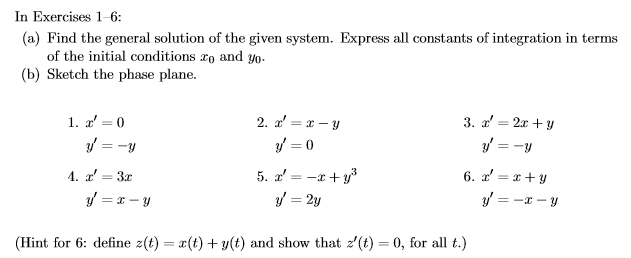 In Exercises 1–6:

(a) Find the general solution of the given system. Express all constants of integration in terms of the initial conditions $x_0$ and $y_0$.

(b) Sketch the phase plane.

1. $x' = 0$
$y' = -y$

2. $x' = x - y$
$y' = 0$

3. $x' = 2x + y$
$y' = -y$

4. $x' = 3x$
$y' = x - y$

5. $x' = -x + y^3$
$y' = 2y$

6. $x' = x + y$
$y' = -x - y$

(Hint for 6: define $z(t) = x(t) + y(t)$ and show that $z'(t) = 0$, for all $t$.)